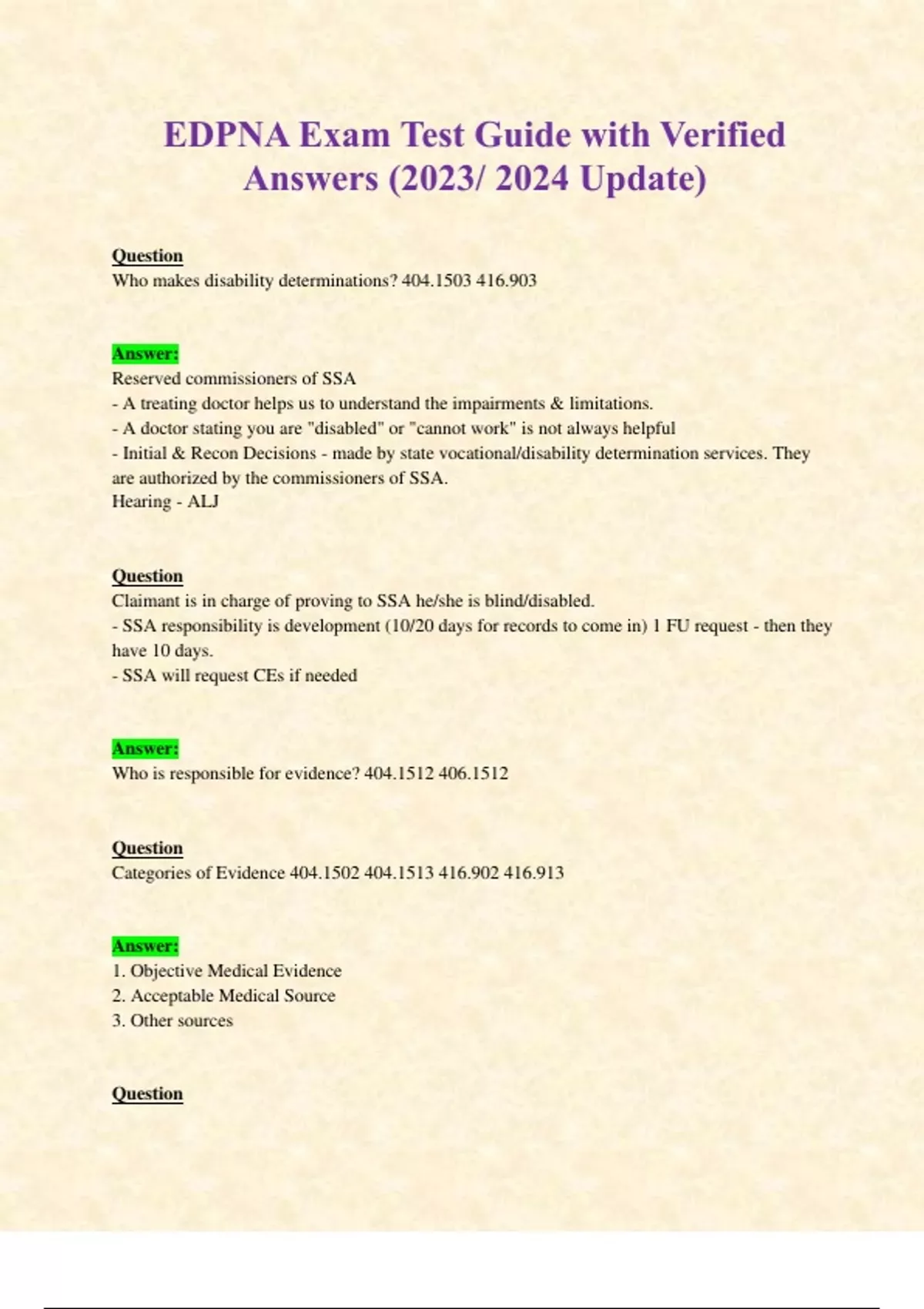 EDPNA Exam Test Guide with Verified Answers (2023/ 2024 Update)

Question
Who makes disability determinations? 404.1503 416.903

Answer:
Reserved commissioners of SSA
- A treating doctor helps us to understand the impairments & limitations.
- A doctor stating you are "disabled" or "cannot work" is not always helpful
- Initial & Recon Decisions - made by state vocational/disability determination services. They are authorized by the commissioners of SSA.
Hearing - ALJ

Question
Claimant is in charge of proving to SSA he/she is blind/disabled.
- SSA responsibility is development (10/20 days for records to come in) 1 FU request - then they have 10 days.
- SSA will request CEs if needed

Answer:
Who is responsible for evidence? 404.1512 406.1512

Question
Categories of Evidence 404.1502 404.1513 416.902 416.913

Answer:
1. Objective Medical Evidence
2. Acceptable Medical Source
3. Other sources

Question